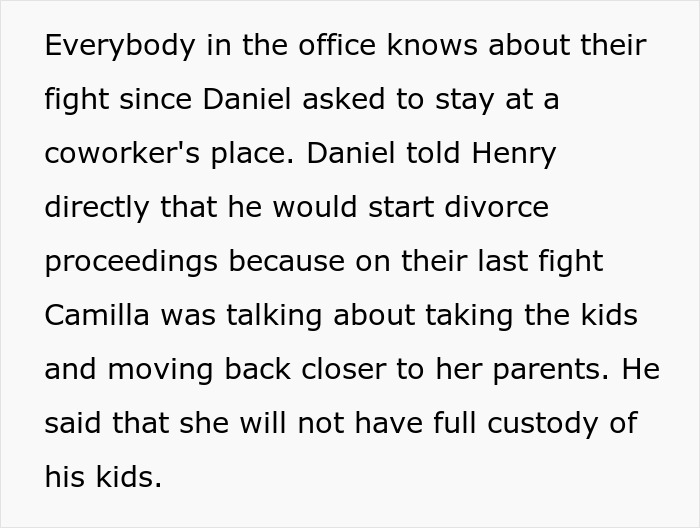 Everybody in the office knows about their fight since Daniel asked to stay at a coworker's place. Daniel told Henry directly that he would start divorce proceedings because on their last fight Camilla was talking about taking the kids and moving back closer to her parents. He said that she will not have full custody of his kids.